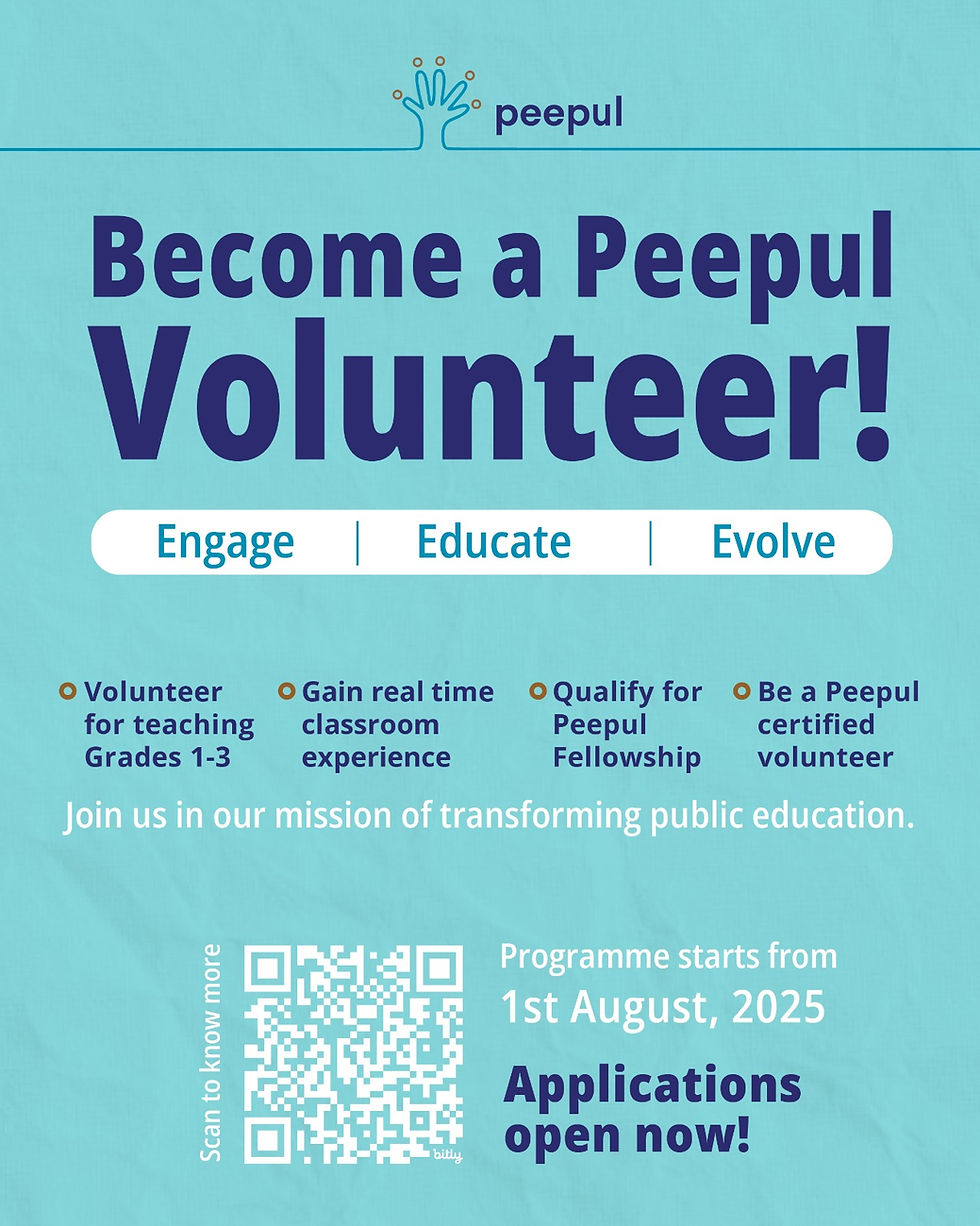 peepul

Become a Peepul Volunteer!

Engage | Educate | Evolve

Volunteer for teaching Grades 1-3

Gain real time classroom experience

Qualify for Peepul Fellowship

Be a Peepul certified volunteer

Join us in our mission of transforming public education.

Scan to know more

bitly

Programme starts from 1st August, 2025

Applications open now!